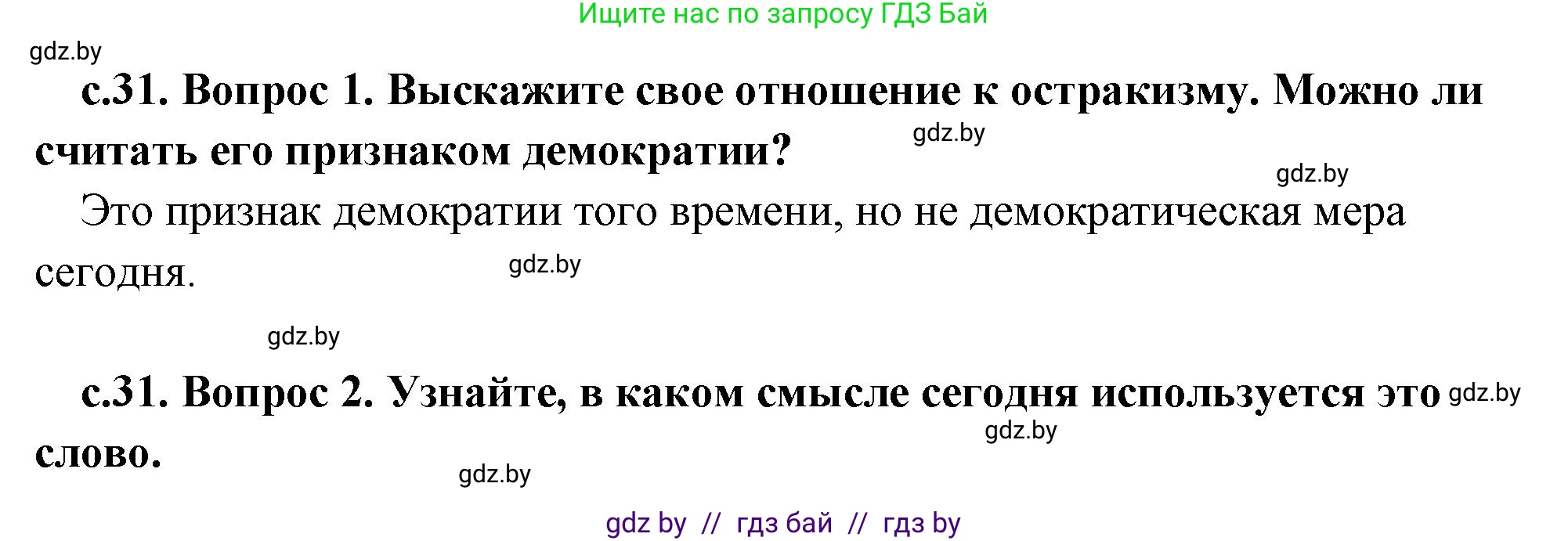 Ищите нас по запросу ГДЗ Бай

gdz.by

с.31. Вопрос 1. Выскажите свое отношение к остракизму. Можно ли считать его признаком демократии?

gdz.by

gdz.by

Это признак демократии того времени, но не демократическая мера сегодня.

gdz.by

gdz.by

с.31. Вопрос 2. Узнайте, в каком смысле сегодня используется это слово.

gdz.by

gdz.by

gdz.by

gdz by // гдз бай // гдз by